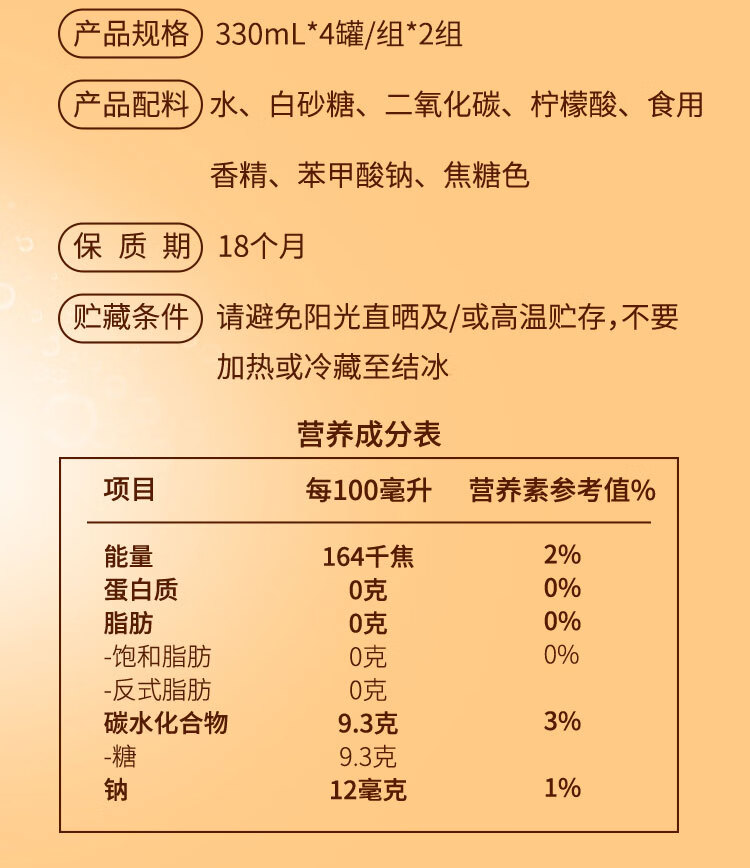 产品规格 330mL*4罐/组*2组

产品配料 水、白砂糖、二氧化碳、柠檬酸、食用香精、苯甲酸钠、焦糖色

保质期 18个月

贮藏条件 请避免阳光直晒及/或高温贮存，不要加热或冷藏至结冰

营养成分表

| 项目 | 每100毫升 | 营养素参考值% |
|---|---|---|
| 能量 | 164千焦 | 2% |
| 蛋白质 | 0克 | 0% |
| 脂肪 | 0克 | 0% |
| -饱和脂肪 | 0克 | 0% |
| -反式脂肪 | 0克 | |
| 碳水化合物 | 9.3克 | 3% |
| -糖 | 9.3克 | |
| 钠 | 12毫克 | 1% |